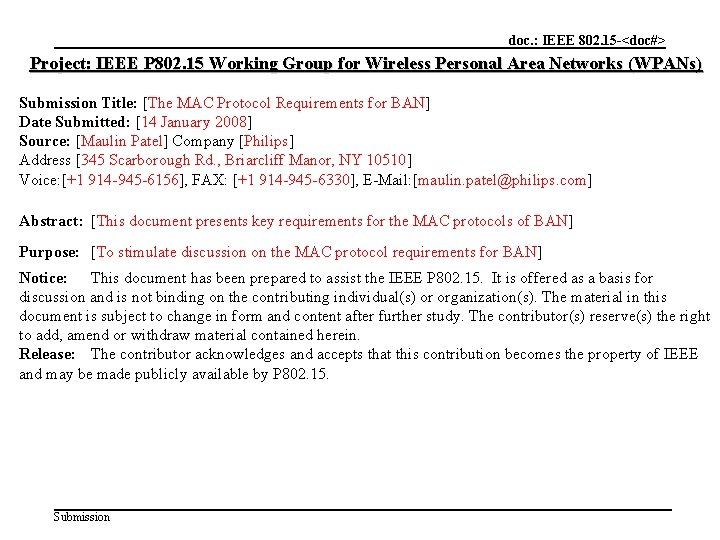 doc.: IEEE 802.15-<doc#>

Project: IEEE P802.15 Working Group for Wireless Personal Area Networks (WPANs)

Submission Title: [The MAC Protocol Requirements for BAN]
Date Submitted: [14 January 2008]
Source: [Maulin Patel] Company [Philips]
Address [345 Scarborough Rd., Briarcliff Manor, NY 10510]
Voice:[+1 914-945-6156], FAX: [+1 914-945-6330], E-Mail:[maulin.patel@philips.com]

Abstract: [This document presents key requirements for the MAC protocols of BAN]

Purpose: [To stimulate discussion on the MAC protocol requirements for BAN]

Notice: This document has been prepared to assist the IEEE P802.15. It is offered as a basis for discussion and is not binding on the contributing individual(s) or organization(s). The material in this document is subject to change in form and content after further study. The contributor(s) reserve(s) the right to add, amend or withdraw material contained herein.
Release: The contributor acknowledges and accepts that this contribution becomes the property of IEEE and may be made publicly available by P802.15.

Submission